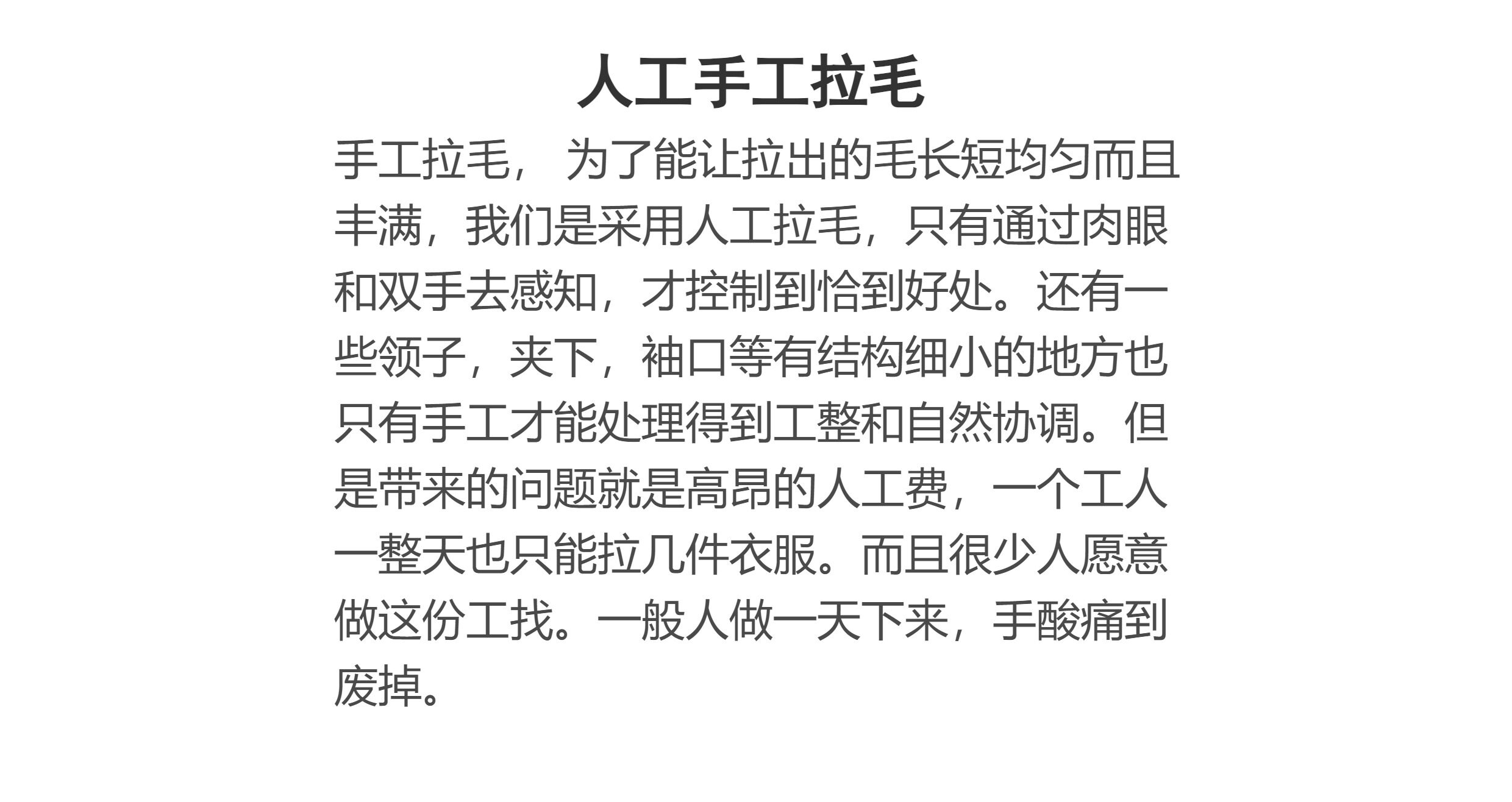 人工手工拉毛

手工拉毛，为了能让拉出的毛长短均匀而且丰满，我们是采用人工拉毛，只有通过肉眼和双手去感知，才控制到恰到好处。还有一些领子，夹下，袖口等有结构细小的地方也只有手工才能处理得到工整和自然协调。但是带来的问题就是高昂的人工费，一个工人一整天也只能拉几件衣服。而且很少人愿意做这份工找。一般人做一天下来，手酸痛到废掉。